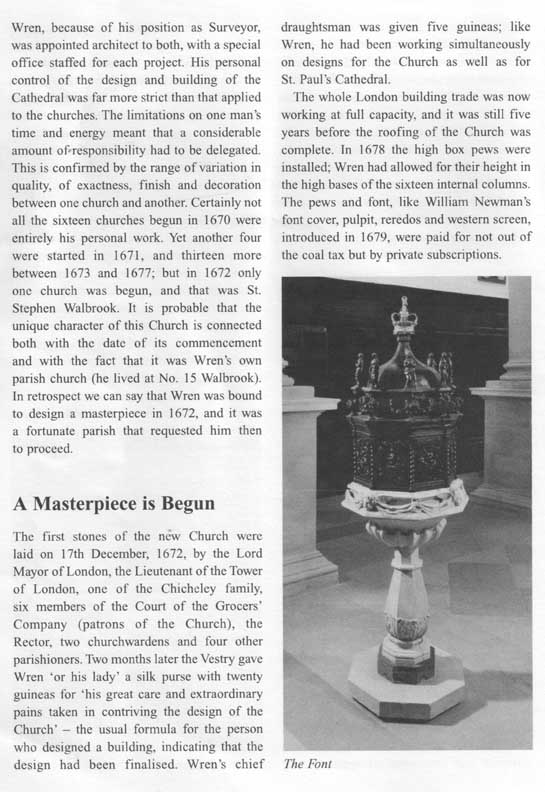 Wren, because of his position as Surveyor, was appointed architect to both, with a special office staffed for each project. His personal control of the design and building of the Cathedral was far more strict than that applied to the churches. The limitations on one man's time and energy meant that a considerable amount of responsibility had to be delegated. This is confirmed by the range of variation in quality, of exactness, finish and decoration between one church and another. Certainly not all the sixteen churches begun in 1670 were entirely his personal work. Yet another four were started in 1671, and thirteen more between 1673 and 1677; but in 1672 only one church was begun, and that was St. Stephen Walbrook. It is probable that the unique character of this Church is connected both with the date of its commencement and with the fact that it was Wren's own parish church (he lived at No. 15 Walbrook). In retrospect we can say that Wren was bound to design a masterpiece in 1672, and it was a fortunate parish that requested him then to proceed.

A Masterpiece is Begun

The first stones of the new Church were laid on 17th December, 1672, by the Lord Mayor of London, the Lieutenant of the Tower of London, one of the Chicheley family, six members of the Court of the Grocers' Company (patrons of the Church), the Rector, two churchwardens and four other parishioners. Two months later the Vestry gave Wren 'or his lady' a silk purse with twenty guineas for 'his great care and extraordinary pains taken in contriving the design of the Church' – the usual formula for the person who designed a building, indicating that the design had been finalised. Wren's chief draughtsman was given five guineas; like Wren, he had been working simultaneously on designs for the Church as well as for St. Paul's Cathedral.

The whole London building trade was now working at full capacity, and it was still five years before the roofing of the Church was complete. In 1678 the high box pews were installed; Wren had allowed for their height in the high bases of the sixteen internal columns. The pews and font, like William Newman's font cover, pulpit, reredos and western screen, introduced in 1679, were paid for not out of the coal tax but by private subscriptions.

The Font